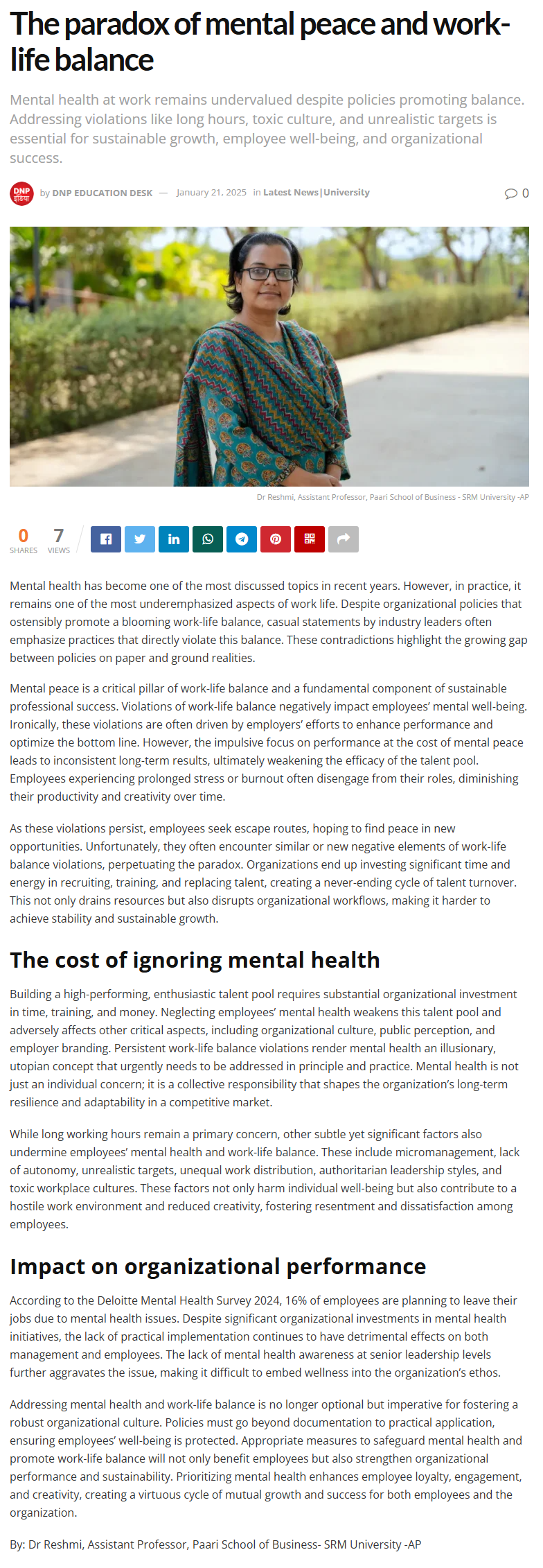 The paradox of mental peace and work-life balance

Mental health at work remains undervalued despite policies promoting balance. Addressing violations like long hours, toxic culture, and unrealistic targets is essential for sustainable growth, employee well-being, and organizational success.

DNP इंडिया by DNP EDUCATION DESK — January 21, 2025 in Latest News | University 0

Dr Reshmi, Assistant Professor, Paari School of Business - SRM University -AP

0 SHARES 7 VIEWS

Mental health has become one of the most discussed topics in recent years. However, in practice, it remains one of the most underemphasized aspects of work life. Despite organizational policies that ostensibly promote a blooming work-life balance, casual statements by industry leaders often emphasize practices that directly violate this balance. These contradictions highlight the growing gap between policies on paper and ground realities.

Mental peace is a critical pillar of work-life balance and a fundamental component of sustainable professional success. Violations of work-life balance negatively impact employees' mental well-being. Ironically, these violations are often driven by employers' efforts to enhance performance and optimize the bottom line. However, the impulsive focus on performance at the cost of mental peace leads to inconsistent long-term results, ultimately weakening the efficacy of the talent pool. Employees experiencing prolonged stress or burnout often disengage from their roles, diminishing their productivity and creativity over time.

As these violations persist, employees seek escape routes, hoping to find peace in new opportunities. Unfortunately, they often encounter similar or new negative elements of work-life balance violations, perpetuating the paradox. Organizations end up investing significant time and energy in recruiting, training, and replacing talent, creating a never-ending cycle of talent turnover. This not only drains resources but also disrupts organizational workflows, making it harder to achieve stability and sustainable growth.

The cost of ignoring mental health

Building a high-performing, enthusiastic talent pool requires substantial organizational investment in time, training, and money. Neglecting employees' mental health weakens this talent pool and adversely affects other critical aspects, including organizational culture, public perception, and employer branding. Persistent work-life balance violations render mental health an illusionary, utopian concept that urgently needs to be addressed in principle and practice. Mental health is not just an individual concern; it is a collective responsibility that shapes the organization's long-term resilience and adaptability in a competitive market.

While long working hours remain a primary concern, other subtle yet significant factors also undermine employees' mental health and work-life balance. These include micromanagement, lack of autonomy, unrealistic targets, unequal work distribution, authoritarian leadership styles, and toxic workplace cultures. These factors not only harm individual well-being but also contribute to a hostile work environment and reduced creativity, fostering resentment and dissatisfaction among employees.

Impact on organizational performance

According to the Deloitte Mental Health Survey 2024, 16% of employees are planning to leave their jobs due to mental health issues. Despite significant organizational investments in mental health initiatives, the lack of practical implementation continues to have detrimental effects on both management and employees. The lack of mental health awareness at senior leadership levels further aggravates the issue, making it difficult to embed wellness into the organization's ethos.

Addressing mental health and work-life balance is no longer optional but imperative for fostering a robust organizational culture. Policies must go beyond documentation to practical application, ensuring employees' well-being is protected. Appropriate measures to safeguard mental health and promote work-life balance will not only benefit employees but also strengthen organizational performance and sustainability. Prioritizing mental health enhances employee loyalty, engagement, and creativity, creating a virtuous cycle of mutual growth and success for both employees and the organization.

By: Dr Reshmi, Assistant Professor, Paari School of Business- SRM University -AP